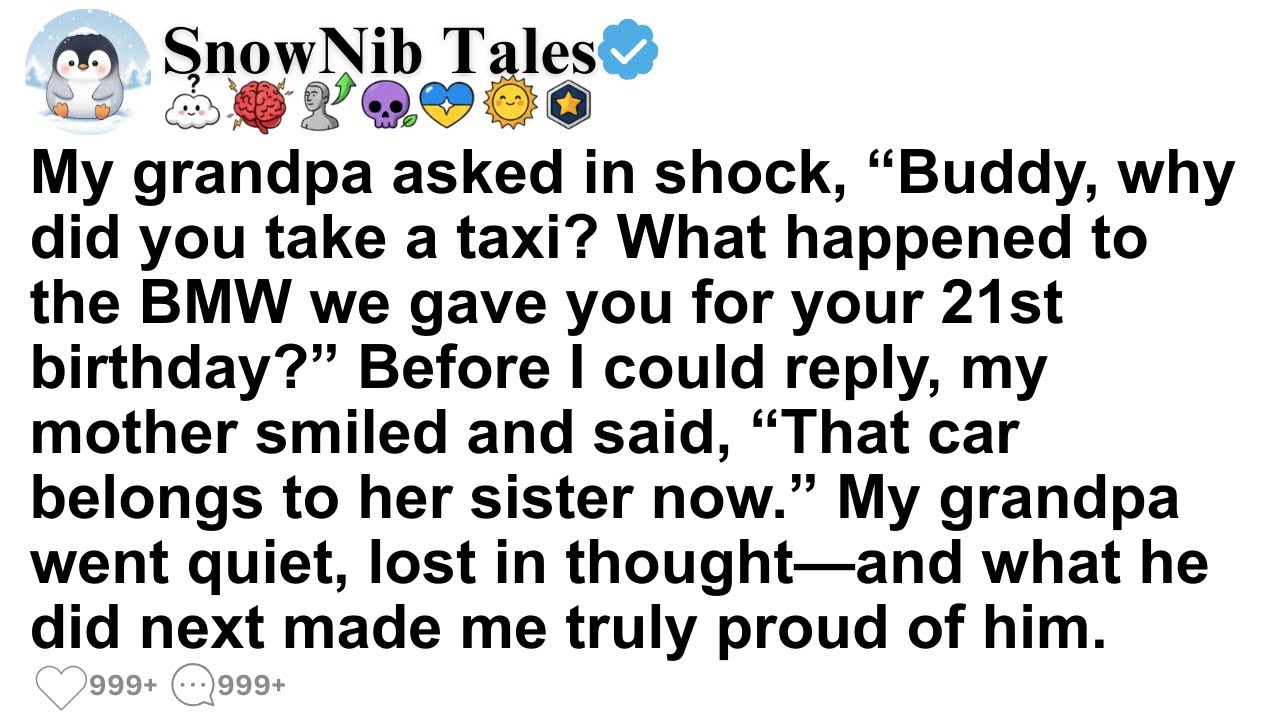 SnowNib Tales

My grandpa asked in shock, “Buddy, why did you take a taxi? What happened to the BMW we gave you for your 21st birthday?” Before I could reply, my mother smiled and said, “That car belongs to her sister now.” My grandpa went quiet, lost in thought—and what he did next made me truly proud of him.

999+ 999+